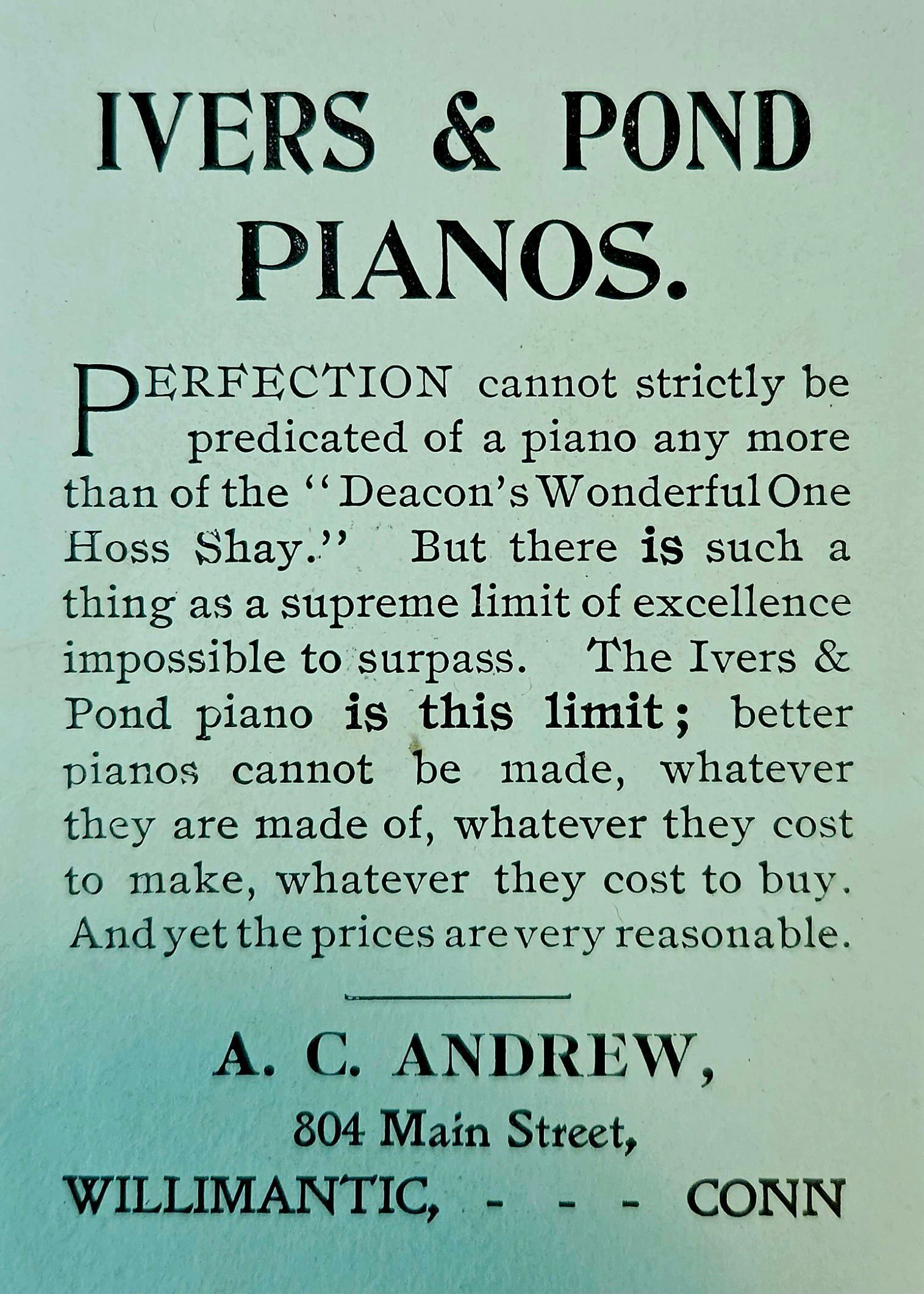 IVERS & POND
PIANOS.

PERFECTION cannot strictly be predicated of a piano any more than of the "Deacon's Wonderful One Hoss Shay." But there is such a thing as a supreme limit of excellence impossible to surpass. The Ivers & Pond piano is this limit; better pianos cannot be made, whatever they are made of, whatever they cost to make, whatever they cost to buy. And yet the prices are very reasonable.

A. C. ANDREW,
804 Main Street,
WILLIMANTIC, - - - CONN